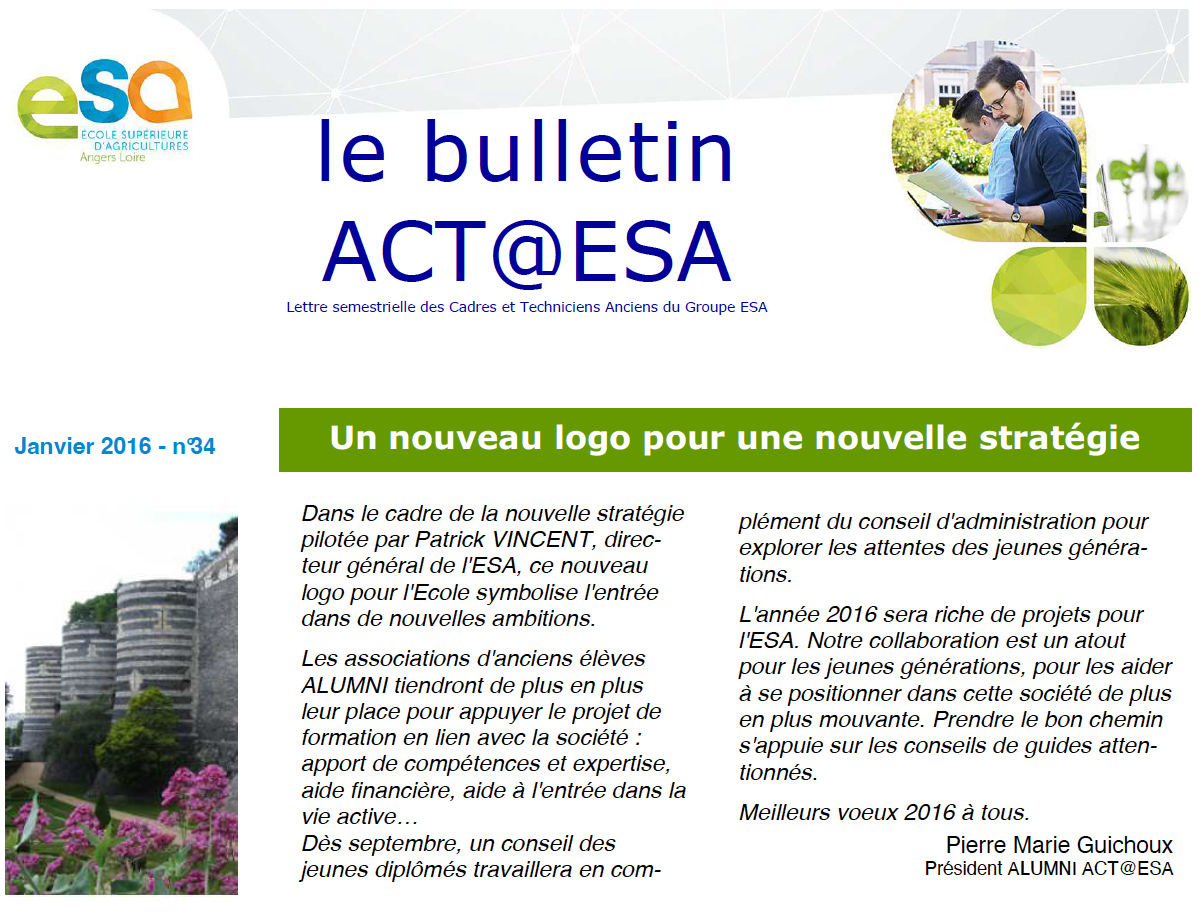 esa
ECOLE SUPÉRIEURE D'AGRICULTURES
Angers Loire

le bulletin ACT@ESA

Lettre semestrielle des Cadres et Techniciens Anciens du Groupe ESA

Janvier 2016 - n°34

Un nouveau logo pour une nouvelle stratégie

Dans le cadre de la nouvelle stratégie pilotée par Patrick VINCENT, directeur général de l'ESA, ce nouveau logo pour l'Ecole symbolise l'entrée dans de nouvelles ambitions.

Les associations d'anciens élèves ALUMNI tiendront de plus en plus leur place pour appuyer le projet de formation en lien avec la société : apport de compétences et expertise, aide financière, aide à l'entrée dans la vie active…
Dès septembre, un conseil des jeunes diplômés travaillera en complément du conseil d'administration pour explorer les attentes des jeunes générations.

L'année 2016 sera riche de projets pour l'ESA. Notre collaboration est un atout pour les jeunes générations, pour les aider à se positionner dans cette société de plus en plus mouvante. Prendre le bon chemin s'appuie sur les conseils de guides attentionnés.

Meilleurs voeux 2016 à tous.

Pierre Marie Guichoux
Président ALUMNI ACT@ESA